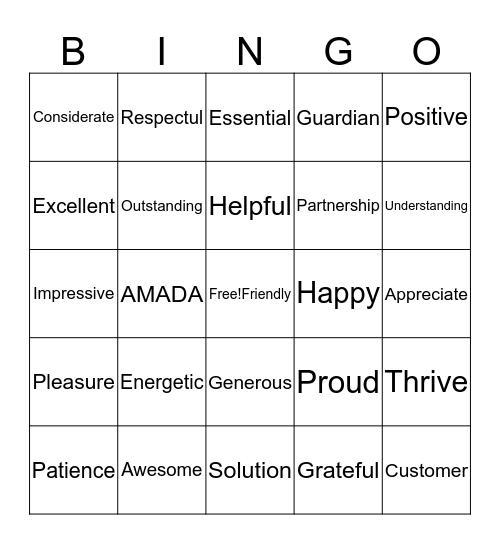 | B | I | N | G | O |
|---|---|---|---|---|
| Considerate | Respectul | Essential | Guardian | Positive |
| Excellent | Outstanding | Helpful | Partnership | Understanding |
| Impressive | AMADA | Free!Friendly | Happy | Appreciate |
| Pleasure | Energetic | Generous | Proud | Thrive |
| Patience | Awesome | Solution | Grateful | Customer |